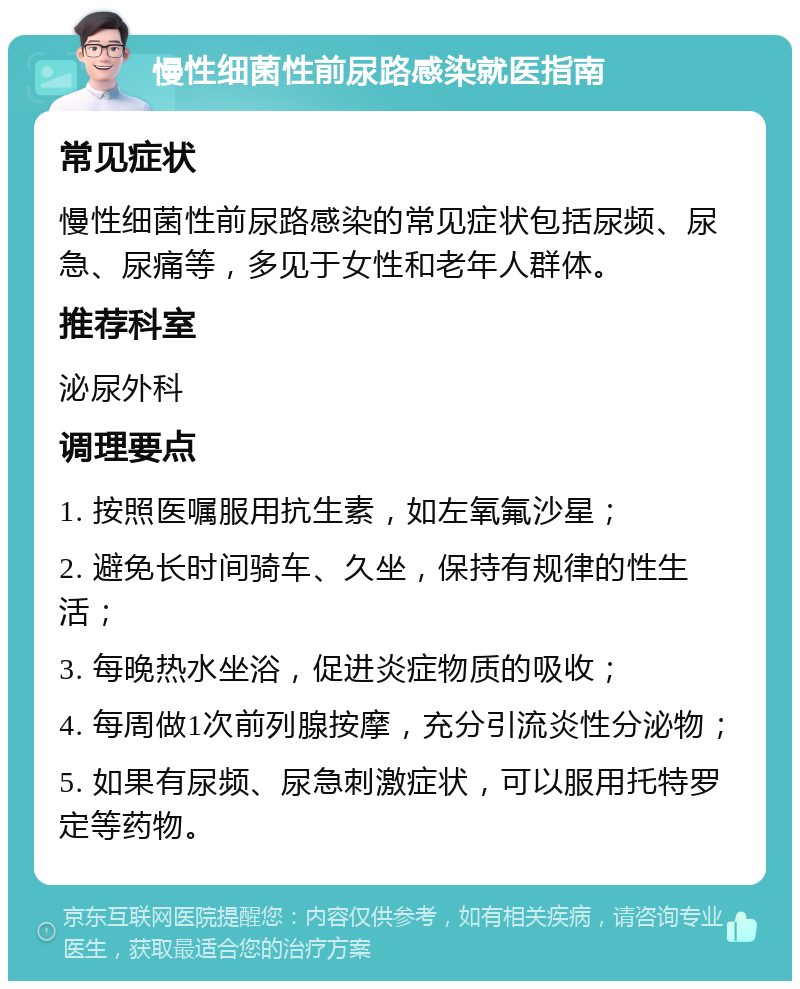 慢性细菌性前尿路感染就医指南

常见症状

慢性细菌性前尿路感染的常见症状包括尿频、尿急、尿痛等，多见于女性和老年人群体。

推荐科室

泌尿外科

调理要点

1. 按照医嘱服用抗生素，如左氧氟沙星；

2. 避免长时间骑车、久坐，保持有规律的性生活；

3. 每晚热水坐浴，促进炎症物质的吸收；

4. 每周做1次前列腺按摩，充分引流炎性分泌物；

5. 如果有尿频、尿急刺激症状，可以服用托特罗定等药物。

京东互联网医院提醒您：内容仅供参考，如有相关疾病，请咨询专业医生，获取最适合您的治疗方案